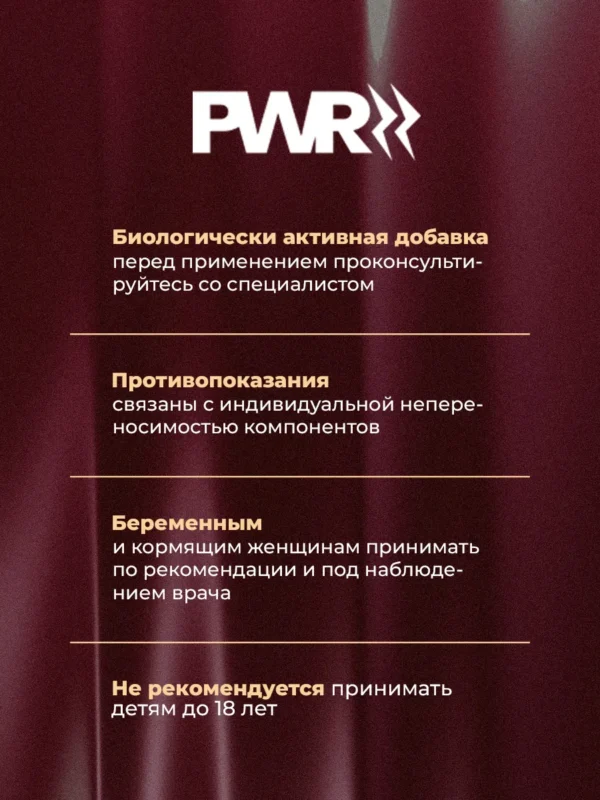 PWR

Биологически активная добавка
перед применением проконсультируйтесь со специалистом

Противопоказания
связаны с индивидуальной непереносимостью компонентов

Беременным
и кормящим женщинам принимать по рекомендации и под наблюдением врача

Не рекомендуется принимать детям до 18 лет